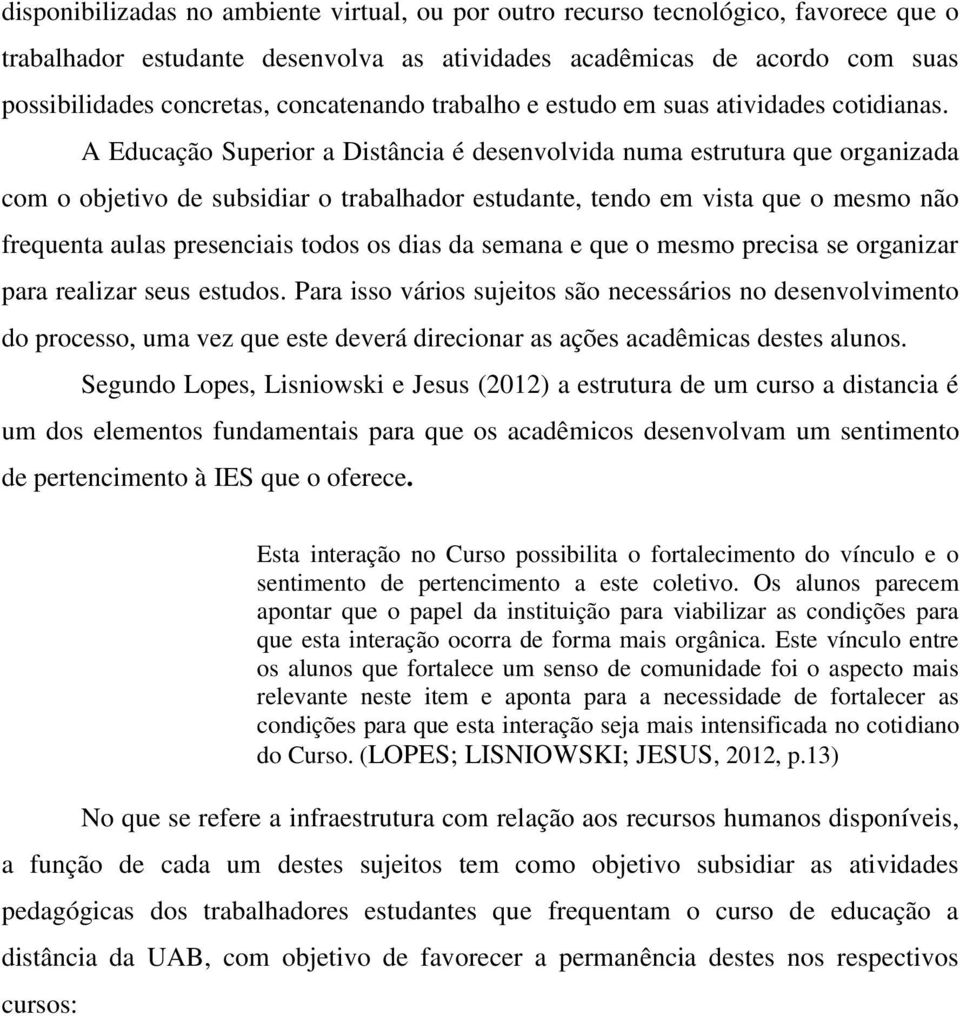 disponibilizadas no ambiente virtual, ou por outro recurso tecnológico, favorece que o trabalhador estudante desenvolva as atividades acadêmicas de acordo com suas possibilidades concretas, concatenando trabalho e estudo em suas atividades cotidianas.

A Educação Superior a Distância é desenvolvida numa estrutura que organizada com o objetivo de subsidiar o trabalhador estudante, tendo em vista que o mesmo não frequenta aulas presenciais todos os dias da semana e que o mesmo precisa se organizar para realizar seus estudos. Para isso vários sujeitos são necessários no desenvolvimento do processo, uma vez que este deverá direcionar as ações acadêmicas destes alunos.

Segundo Lopes, Lisniowski e Jesus (2012) a estrutura de um curso a distancia é um dos elementos fundamentais para que os acadêmicos desenvolvam um sentimento de pertencimento à IES que o oferece.

Esta interação no Curso possibilita o fortalecimento do vínculo e o sentimento de pertencimento a este coletivo. Os alunos parecem apontar que o papel da instituição para viabilizar as condições para que esta interação ocorra de forma mais orgânica. Este vínculo entre os alunos que fortalece um senso de comunidade foi o aspecto mais relevante neste item e aponta para a necessidade de fortalecer as condições para que esta interação seja mais intensificada no cotidiano do Curso. (LOPES; LISNIOWSKI; JESUS, 2012, p.13)

No que se refere a infraestrutura com relação aos recursos humanos disponíveis, a função de cada um destes sujeitos tem como objetivo subsidiar as atividades pedagógicas dos trabalhadores estudantes que frequentam o curso de educação a distância da UAB, com objetivo de favorecer a permanência destes nos respectivos cursos: